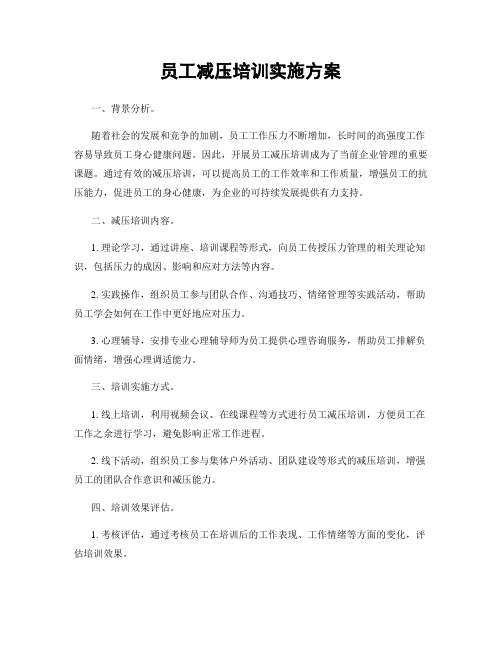 员工减压培训实施方案

一、背景分析。

随着社会的发展和竞争的加剧，员工工作压力不断增加，长时间的高强度工作容易导致员工身心健康问题。因此，开展员工减压培训成为了当前企业管理的重要课题。通过有效的减压培训，可以提高员工的工作效率和工作质量，增强员工的抗压能力，促进员工的身心健康，为企业的可持续发展提供有力支持。

二、减压培训内容。

1. 理论学习，通过讲座、培训课程等形式，向员工传授压力管理的相关理论知识，包括压力的成因、影响和应对方法等内容。

2. 实践操作，组织员工参与团队合作、沟通技巧、情绪管理等实践活动，帮助员工学会如何在工作中更好地应对压力。

3. 心理辅导，安排专业心理辅导师为员工提供心理咨询服务，帮助员工排解负面情绪，增强心理调适能力。

三、培训实施方式。

1. 线上培训，利用视频会议、在线课程等方式进行员工减压培训，方便员工在工作之余进行学习，避免影响正常工作进程。

2. 线下活动，组织员工参与集体户外活动、团队建设等形式的减压培训，增强员工的团队合作意识和减压能力。

四、培训效果评估。

1. 考核评估，通过考核员工在培训后的工作表现、工作情绪等方面的变化，评估培训效果。